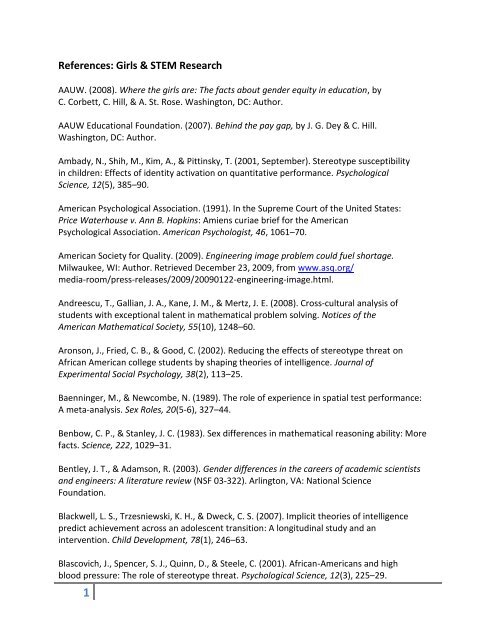 References: Girls & STEM Research

AAUW. (2008). Where the girls are: The facts about gender equity in education, by C. Corbett, C. Hill, & A. St. Rose. Washington, DC: Author.

AAUW Educational Foundation. (2007). Behind the pay gap, by J. G. Dey & C. Hill. Washington, DC: Author.

Ambady, N., Shih, M., Kim, A., & Pittinsky, T. (2001, September). Stereotype susceptibility in children: Effects of identity activation on quantitative performance. Psychological Science, 12(5), 385–90.

American Psychological Association. (1991). In the Supreme Court of the United States: Price Waterhouse v. Ann B. Hopkins: Amiens curiae brief for the American Psychological Association. American Psychologist, 46, 1061–70.

American Society for Quality. (2009). Engineering image problem could fuel shortage. Milwaukee, WI: Author. Retrieved December 23, 2009, from www.asq.org/media-room/press-releases/2009/20090122-engineering-image.html.

Andreescu, T., Gallian, J. A., Kane, J. M., & Mertz, J. E. (2008). Cross-cultural analysis of students with exceptional talent in mathematical problem solving. Notices of the American Mathematical Society, 55(10), 1248–60.

Aronson, J., Fried, C. B., & Good, C. (2002). Reducing the effects of stereotype threat on African American college students by shaping theories of intelligence. Journal of Experimental Social Psychology, 38(2), 113–25.

Baenninger, M., & Newcombe, N. (1989). The role of experience in spatial test performance: A meta-analysis. Sex Roles, 20(5-6), 327–44.

Benbow, C. P., & Stanley, J. C. (1983). Sex differences in mathematical reasoning ability: More facts. Science, 222, 1029–31.

Bentley, J. T., & Adamson, R. (2003). Gender differences in the careers of academic scientists and engineers: A literature review (NSF 03-322). Arlington, VA: National Science Foundation.

Blackwell, L. S., Trzesniewski, K. H., & Dweck, C. S. (2007). Implicit theories of intelligence predict achievement across an adolescent transition: A longitudinal study and an intervention. Child Development, 78(1), 246–63.

Blascovich, J., Spencer, S. J., Quinn, D., & Steele, C. (2001). African-Americans and high blood pressure: The role of stereotype threat. Psychological Science, 12(3), 225–29.

1